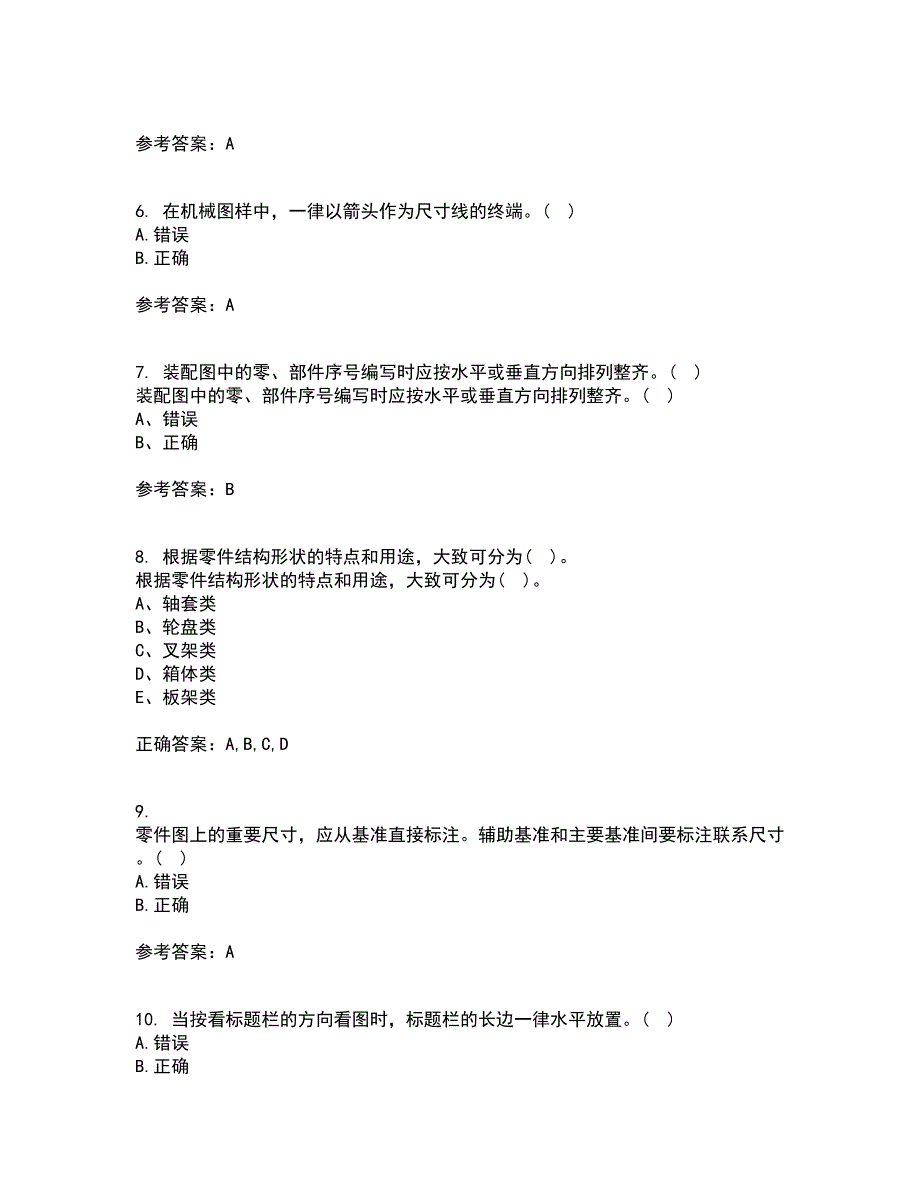 参考答案：A

6. 在机械图样中，一律以箭头作为尺寸线的终端。（ ）
A.错误
B.正确

参考答案：A

7. 装配图中的零、部件序号编写时应按水平或垂直方向排列整齐。（ ）
装配图中的零、部件序号编写时应按水平或垂直方向排列整齐。（ ）
A、错误
B、正确

参考答案：B

8. 根据零件结构形状的特点和用途，大致可分为（ ）。
根据零件结构形状的特点和用途，大致可分为（ ）。
A、轴套类
B、轮盘类
C、叉架类
D、箱体类
E、板架类

正确答案：A,B,C,D

9.
零件图上的重要尺寸，应从基准直接标注。辅助基准和主要基准间要标注联系尺寸。（ ）
A.错误
B.正确

参考答案：A

10. 当按看标题栏的方向看图时，标题栏的长边一律水平放置。（ ）
A.错误
B.正确